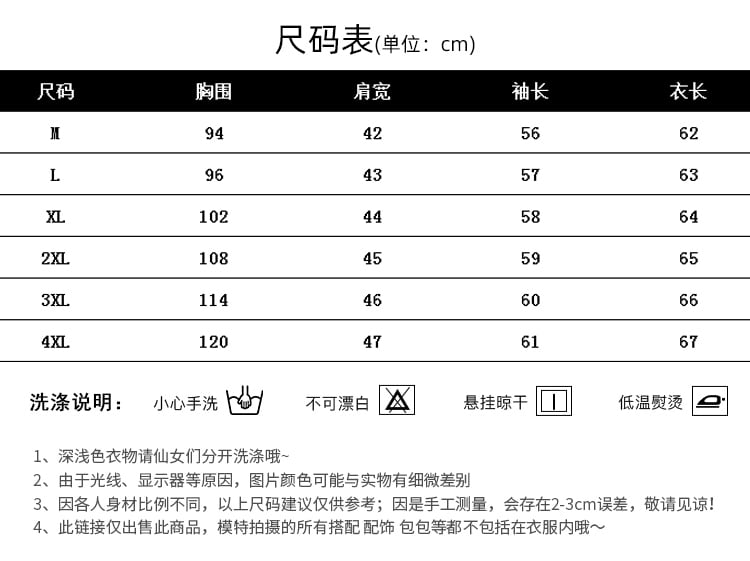 尺码表(单位：cm)

| 尺码 | 胸围 | 肩宽 | 袖长 | 衣长 |
|---|---|---|---|---|
| M | 94 | 42 | 56 | 62 |
| L | 96 | 43 | 57 | 63 |
| XL | 102 | 44 | 58 | 64 |
| 2XL | 108 | 45 | 59 | 65 |
| 3XL | 114 | 46 | 60 | 66 |
| 4XL | 120 | 47 | 61 | 67 |

洗涤说明： 小心手洗 不可漂白 悬挂晾干 低温熨烫

1、深浅色衣物请仙女们分开洗涤哦~
2、由于光线、显示器等原因，图片颜色可能与实物有细微差别
3、因各人身材比例不同，以上尺码建议仅供参考；因是手工测量，会存在2-3cm误差，敬请见谅！
4、此链接仅出售此商品，模特拍摄的所有搭配 配饰 包包等都不包括在衣服内哦～